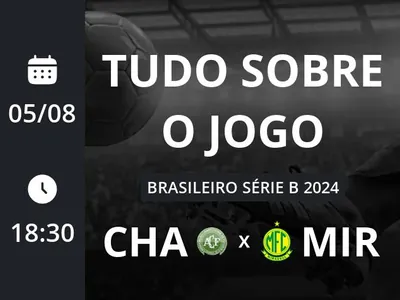 05/08

18:30

TUDO SOBRE O JOGO

BRASILEIRO SÉRIE B 2024

CHA ACF x MFC MIR